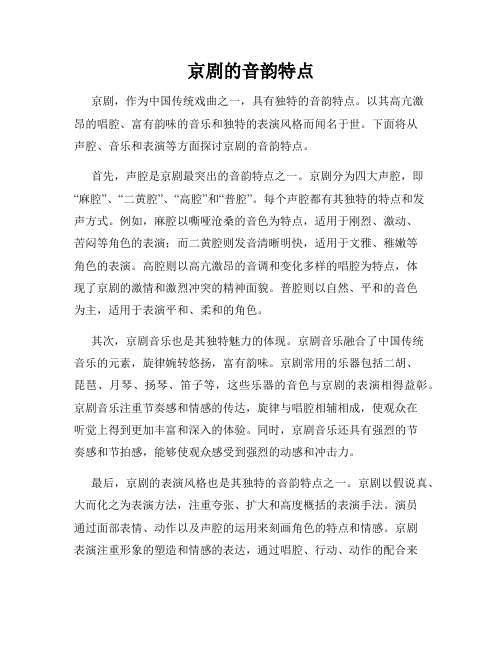 京剧的音韵特点

京剧，作为中国传统戏曲之一，具有独特的音韵特点。以其高亢激昂的唱腔、富有韵味的音乐和独特的表演风格而闻名于世。下面将从声腔、音乐和表演等方面探讨京剧的音韵特点。

首先，声腔是京剧最突出的音韵特点之一。京剧分为四大声腔，即“麻腔”、“二黄腔”、“高腔”和“普腔”。每个声腔都有其独特的特点和发声方式。例如，麻腔以嘶哑沧桑的音色为特点，适用于刚烈、激动、苦闷等角色的表演；而二黄腔则发音清晰明快，适用于文雅、稚嫩等角色的表演。高腔则以高亢激昂的音调和变化多样的唱腔为特点，体现了京剧的激情和激烈冲突的精神面貌。普腔则以自然、平和的音色为主，适用于表演平和、柔和的角色。

其次，京剧音乐也是其独特魅力的体现。京剧音乐融合了中国传统音乐的元素，旋律婉转悠扬，富有韵味。京剧常用的乐器包括二胡、琵琶、月琴、扬琴、笛子等，这些乐器的音色与京剧的表演相得益彰。京剧音乐注重节奏感和情感的传达，旋律与唱腔相辅相成，使观众在听觉上得到更加丰富和深入的体验。同时，京剧音乐还具有强烈的节奏感和节拍感，能够使观众感受到强烈的动感和冲击力。

最后，京剧的表演风格也是其独特的音韵特点之一。京剧以假说真、大而化之为表演方法，注重夸张、扩大和高度概括的表演手法。演员通过面部表情、动作以及声腔的运用来刻画角色的特点和情感。京剧表演注重形象的塑造和情感的表达，通过唱腔、行动、动作的配合来